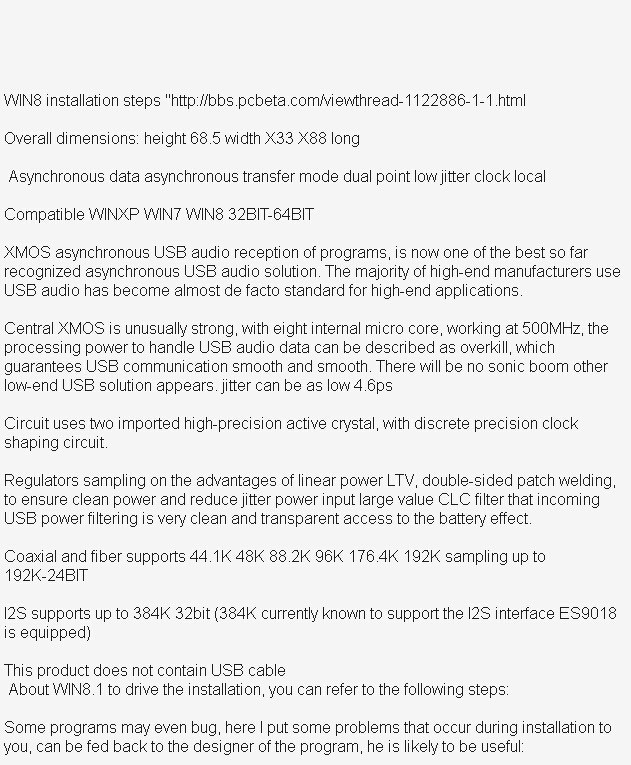 WIN8 installation steps "http://bbs.pcbeta.com/viewthread-1122886-1-1.html

Overall dimensions: height 68.5 width X33 X88 long

Asynchronous data asynchronous transfer mode dual point low jitter clock local

Compatible WINXP WIN7 WIN8 32BIT-64BIT

XMOS asynchronous USB audio reception of programs, is now one of the best so far recognized asynchronous USB audio solution. The majority of high-end manufacturers use USB audio has become almost de facto standard for high-end applications.

Central XMOS is unusually strong, with eight internal micro core, working at 500MHz, the processing power to handle USB audio data can be described as overkill, which guarantees USB communication smooth and smooth. There will be no sonic boom other low-end USB solution appears. jitter can be as low 4.6ps

Circuit uses two imported high-precision active crystal, with discrete precision clock shaping circuit.

Regulators sampling on the advantages of linear power LTV, double-sided patch welding, to ensure clean power and reduce jitter power input large value CLC filter that incoming USB power filtering is very clean and transparent access to the battery effect.

Coaxial and fiber supports 44.1K 48K 88.2K 96K 176.4K 192K sampling up to 192K-24BIT

I2S supports up to 384K 32bit (384K currently known to support the I2S interface ES9018 is equipped)

This product does not contain USB cable
About WIN8.1 to drive the installation, you can refer to the following steps:

Some programs may even bug, here I put some problems that occur during installation to you, can be fed back to the designer of the program, he is likely to be useful: